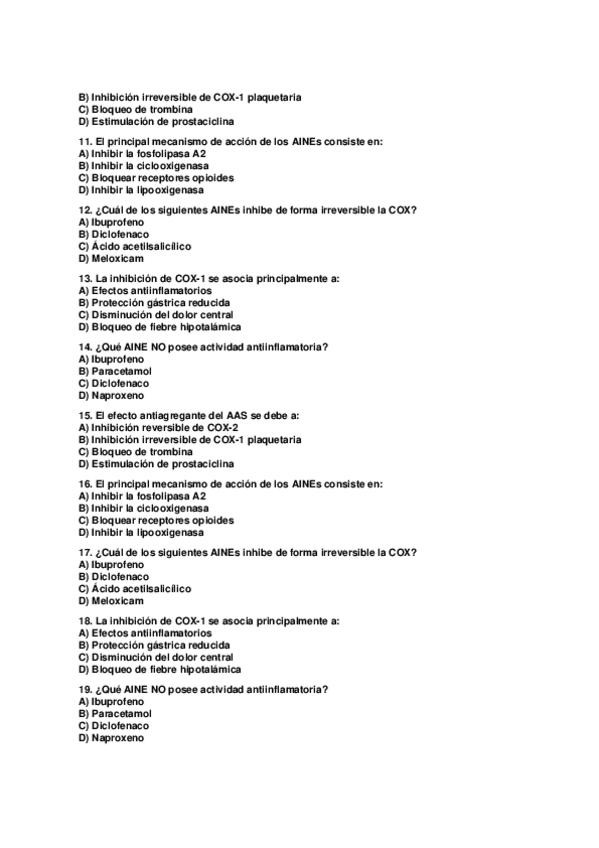 B) Inhibición irreversible de COX-1 plaquetaria
C) Bloqueo de trombina
D) Estimulación de prostaciclina

11. El principal mecanismo de acción de los AINEs consiste en:
A) Inhibir la fosfolipasa A2
B) Inhibir la ciclooxigenasa
C) Bloquear receptores opioides
D) Inhibir la lipooxigenasa

12. ¿Cuál de los siguientes AINEs inhibe de forma irreversible la COX?
A) Ibuprofeno
B) Diclofenaco
C) Ácido acetilsalicílico
D) Meloxicam

13. La inhibición de COX-1 se asocia principalmente a:
A) Efectos antiinflamatorios
B) Protección gástrica reducida
C) Disminución del dolor central
D) Bloqueo de fiebre hipotalámica

14. ¿Qué AINE NO posee actividad antiinflamatoria?
A) Ibuprofeno
B) Paracetamol
C) Diclofenaco
D) Naproxeno

15. El efecto antiagregante del AAS se debe a:
A) Inhibición reversible de COX-2
B) Inhibición irreversible de COX-1 plaquetaria
C) Bloqueo de trombina
D) Estimulación de prostaciclina

16. El principal mecanismo de acción de los AINEs consiste en:
A) Inhibir la fosfolipasa A2
B) Inhibir la ciclooxigenasa
C) Bloquear receptores opioides
D) Inhibir la lipooxigenasa

17. ¿Cuál de los siguientes AINEs inhibe de forma irreversible la COX?
A) Ibuprofeno
B) Diclofenaco
C) Ácido acetilsalicílico
D) Meloxicam

18. La inhibición de COX-1 se asocia principalmente a:
A) Efectos antiinflamatorios
B) Protección gástrica reducida
C) Disminución del dolor central
D) Bloqueo de fiebre hipotalámica

19. ¿Qué AINE NO posee actividad antiinflamatoria?
A) Ibuprofeno
B) Paracetamol
C) Diclofenaco
D) Naproxeno